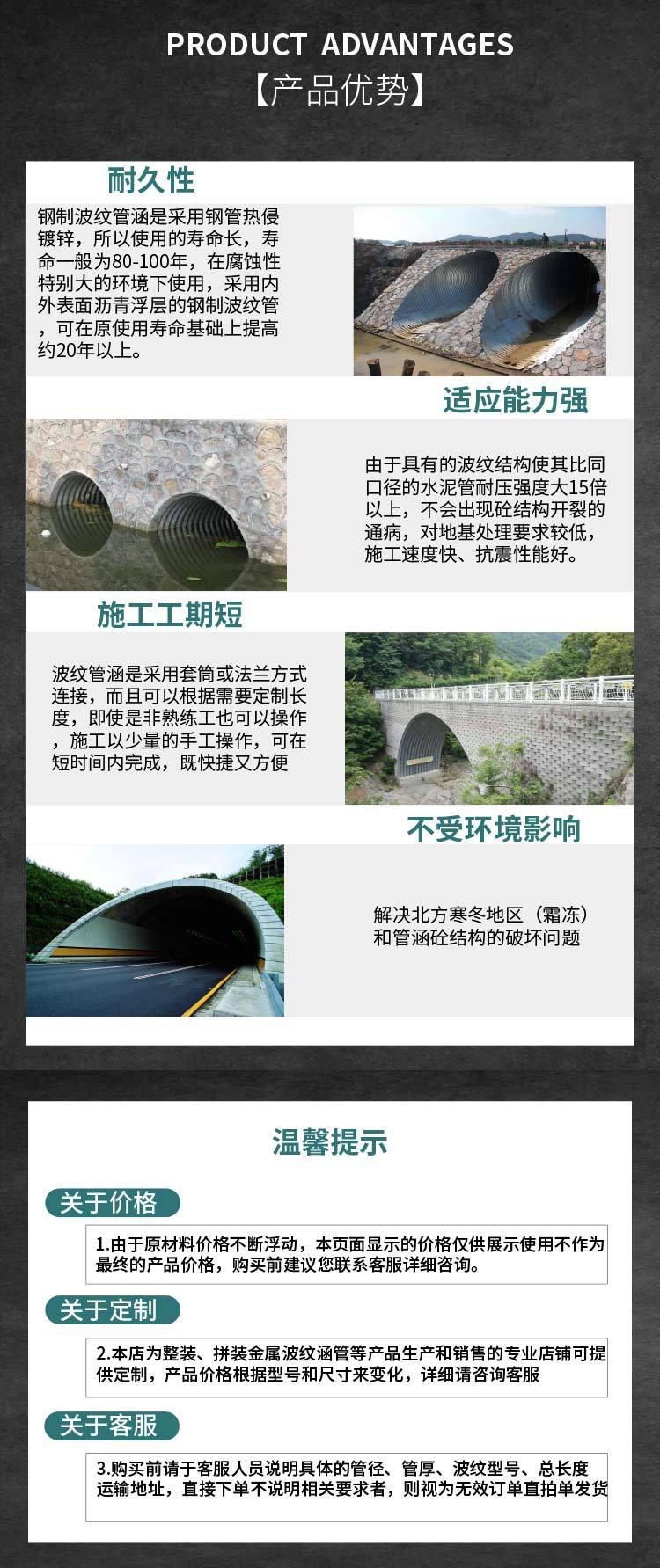 PRODUCT ADVANTAGES
【产品优势】

耐久性

钢制波纹管涵是采用钢管热侵镀锌，所以使用的寿命长，寿命一般为80-100年，在腐蚀性特别大的环境下使用，采用内外表面沥青浮层的钢制波纹管，可在原使用寿命基础上提高约20年以上。

适应能力强

由于具有的波纹结构使其比同口径的水泥管耐压强度大15倍以上，不会出现砼结构开裂的通病，对地基处理要求较低，施工速度快、抗震性能好。

施工工期短

波纹管涵是采用套筒或法兰方式连接，而且可以根据需要定制长度，即使是非熟练工也可以操作，施工以少量的手工操作，可在短时间内完成，既快捷又方便

不受环境影响

解决北方寒冬地区（霜冻）和管涵砼结构的破坏问题

温馨提示

关于价格

1.由于原材料价格不断浮动，本页面显示的价格仅供展示使用不作为最终的产品价格，购买前建议您联系客服详细咨询。

关于定制

2.本店为整装、拼装金属波纹涵管等产品生产和销售的专业店铺可提供定制，产品价格根据型号和尺寸来变化，详细请咨询客服

关于客服

3.购买前请于客服人员说明具体的管径、管厚、波纹型号、总长度运输地址，直接下单不说明相关要求者，则视为无效订单直拍单发货